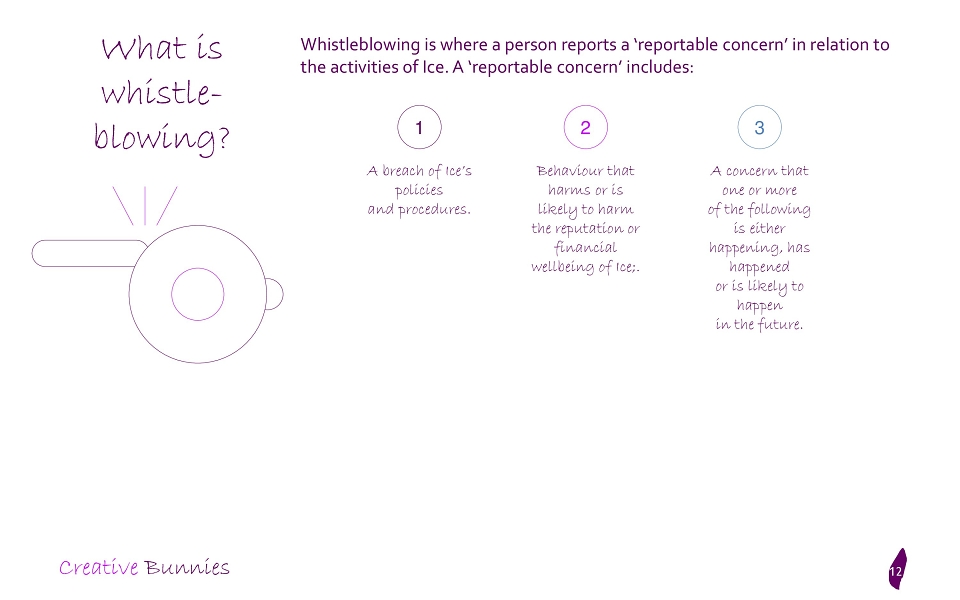 What is whistle-blowing?

Whistleblowing is where a person reports a 'reportable concern' in relation to the activities of Ice. A 'reportable concern' includes:

1

A breach of Ice's policies and procedures.

2

Behaviour that harms or is likely to harm the reputation or financial wellbeing of Ice;.

3

A concern that one or more of the following is either happening, has happened or is likely to happen in the future.

Creative Bunnies

12